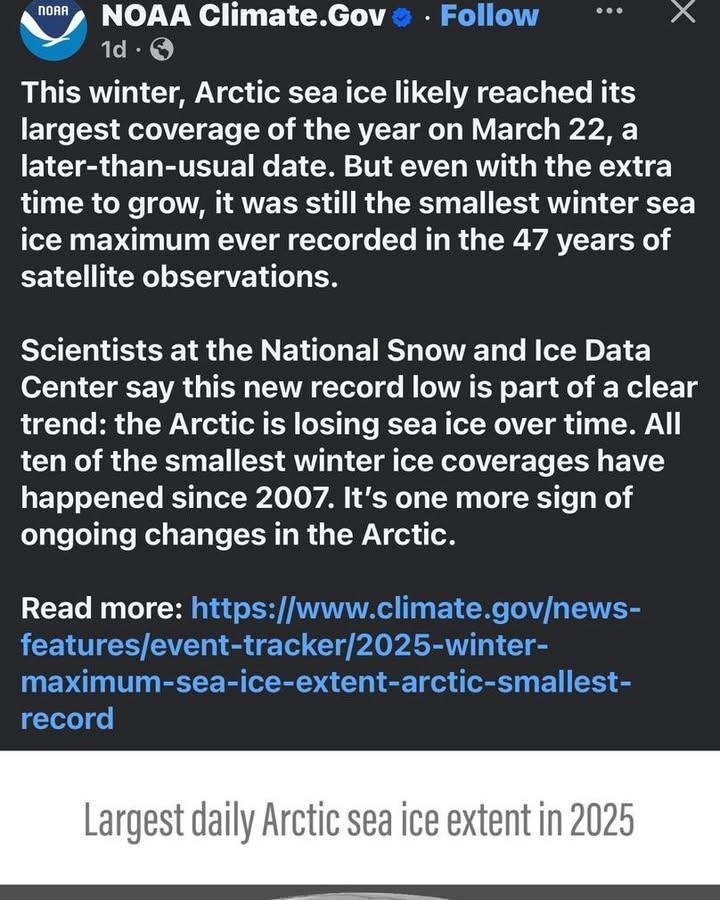 NOAA

NOAA Climate.Gov · Follow
1d ·

This winter, Arctic sea ice likely reached its largest coverage of the year on March 22, a later-than-usual date. But even with the extra time to grow, it was still the smallest winter sea ice maximum ever recorded in the 47 years of satellite observations.

Scientists at the National Snow and Ice Data Center say this new record low is part of a clear trend: the Arctic is losing sea ice over time. All ten of the smallest winter ice coverages have happened since 2007. It's one more sign of ongoing changes in the Arctic.

Read more: https://www.climate.gov/news-features/event-tracker/2025-winter-maximum-sea-ice-extent-arctic-smallest-record

Largest daily Arctic sea ice extent in 2025